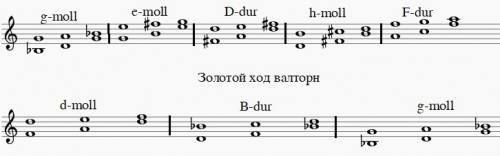 g-moll e-moll D-dur h-moll F-dur

Золотой ход валторн

d-moll B-dur g-moll